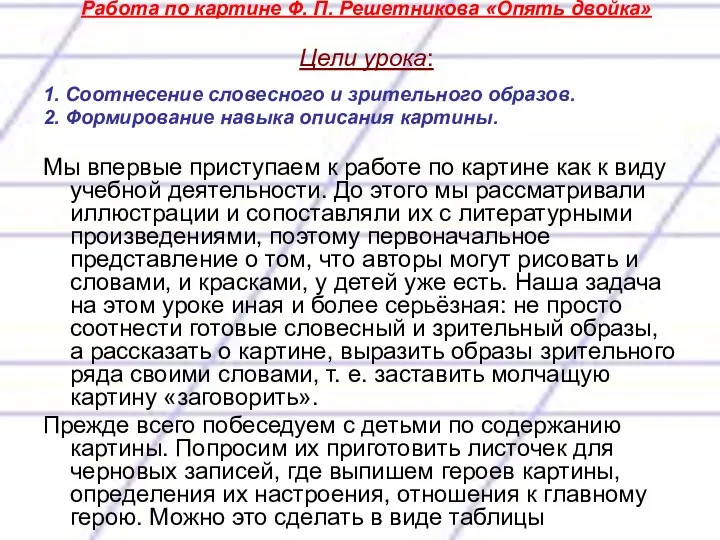 Работа по картине Ф. П. Решетникова «Опять двойка»

Цели урока:

1. Соотнесение словесного и зрительного образов.
2. Формирование навыка описания картины.

Мы впервые приступаем к работе по картине как к виду учебной деятельности. До этого мы рассматривали иллюстрации и сопоставляли их с литературными произведениями, поэтому первоначальное представление о том, что авторы могут рисовать и словами, и красками, у детей уже есть. Наша задача на этом уроке иная и более серьёзная: не просто соотнести готовые словесный и зрительный образы, а рассказать о картине, выразить образы зрительного ряда своими словами, т. е. заставить молчащую картину «заговорить».

Прежде всего побеседуем с детьми по содержанию картины. Попросим их приготовить листочек для черновых записей, где выпишем героев картины, определения их настроения, отношения к главному герою. Можно это сделать в виде таблицы